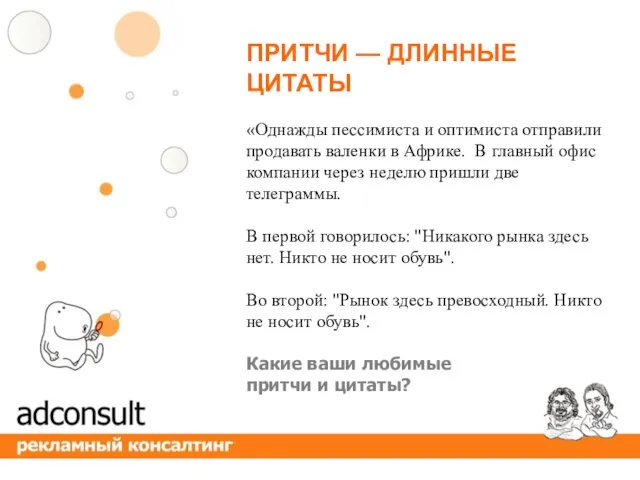 ПРИТЧИ — ДЛИННЫЕ ЦИТАТЫ

«Однажды пессимиста и оптимиста отправили продавать валенки в Африке. В главный офис компании через неделю пришли две телеграммы.

В первой говорилось: "Никакого рынка здесь нет. Никто не носит обувь".

Во второй: "Рынок здесь превосходный. Никто не носит обувь".

Какие ваши любимые притчи и цитаты?

adconsult
рекламный консалтинг